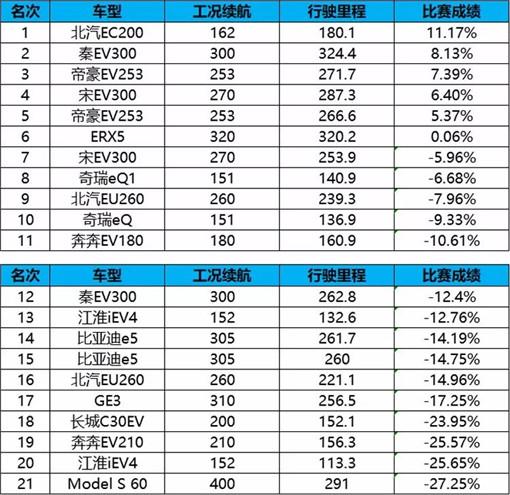 | 名次 | 车型 | 工况续航 | 行驶里程 | 比赛成绩 |
|---|---|---|---|---|
| 1 | 北汽EC200 | 162 | 180.1 | 11.17% |
| 2 | 秦EV300 | 300 | 324.4 | 8.13% |
| 3 | 帝豪EV253 | 253 | 271.7 | 7.39% |
| 4 | 宋EV300 | 270 | 287.3 | 6.40% |
| 5 | 帝豪EV253 | 253 | 266.6 | 5.37% |
| 6 | ERX5 | 320 | 320.2 | 0.06% |
| 7 | 宋EV300 | 270 | 253.9 | -5.96% |
| 8 | 奇瑞eQ1 | 151 | 140.9 | -6.68% |
| 9 | 北汽EU260 | 260 | 239.3 | -7.96% |
| 10 | 奇瑞eQ | 151 | 136.9 | -9.33% |
| 11 | 奔奔EV180 | 180 | 160.9 | -10.61% |

| 名次 | 车型 | 工况续航 | 行驶里程 | 比赛成绩 |
|---|---|---|---|---|
| 12 | 秦EV300 | 300 | 262.8 | -12.4% |
| 13 | 江淮iEV4 | 152 | 132.6 | -12.76% |
| 14 | 比亚迪e5 | 305 | 261.7 | -14.19% |
| 15 | 比亚迪e5 | 305 | 260 | -14.75% |
| 16 | 北汽EU260 | 260 | 221.1 | -14.96% |
| 17 | GE3 | 310 | 256.5 | -17.25% |
| 18 | 长城C30EV | 200 | 152.1 | -23.95% |
| 19 | 奔奔EV210 | 210 | 156.3 | -25.57% |
| 20 | 江淮iEV4 | 152 | 113.3 | -25.65% |
| 21 | Model S 60 | 400 | 291 | -27.25% |